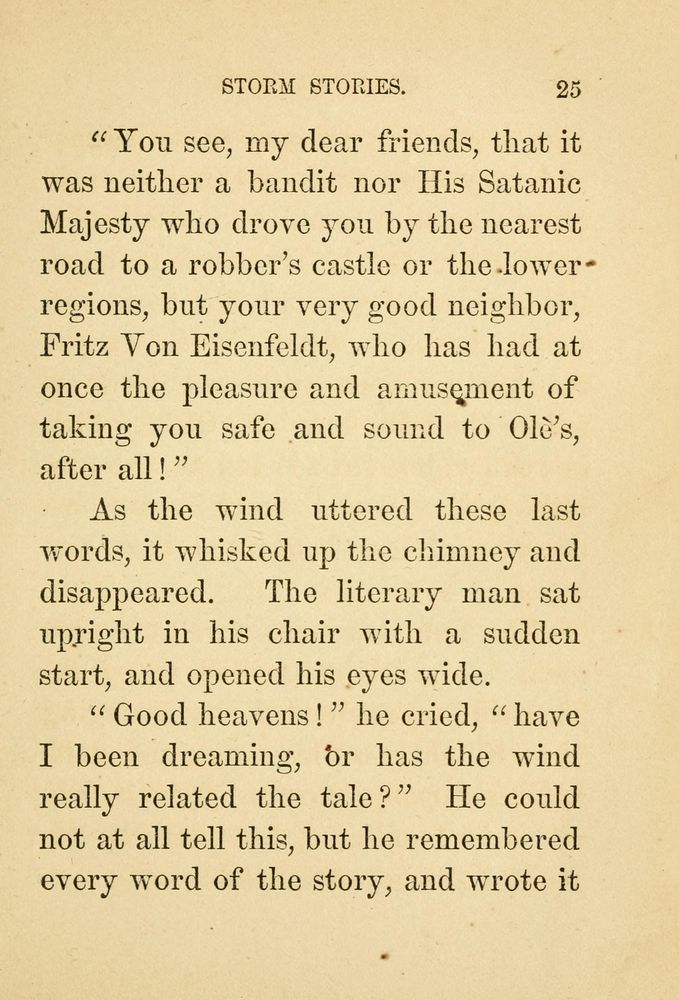 STORM STORIES. 25

"You see, my dear friends, that it was neither a bandit nor His Satanic Majesty who drove you by the nearest road to a robber's castle or the lower regions, but your very good neighbor, Fritz Von Eisenfeldt, who has had at once the pleasure and amusement of taking you safe and sound to Ole's, after all!"

As the wind uttered these last words, it whisked up the chimney and disappeared. The literary man sat upright in his chair with a sudden start, and opened his eyes wide.

"Good heavens!" he cried, "have I been dreaming, or has the wind really related the tale?" He could not at all tell this, but he remembered every word of the story, and wrote it